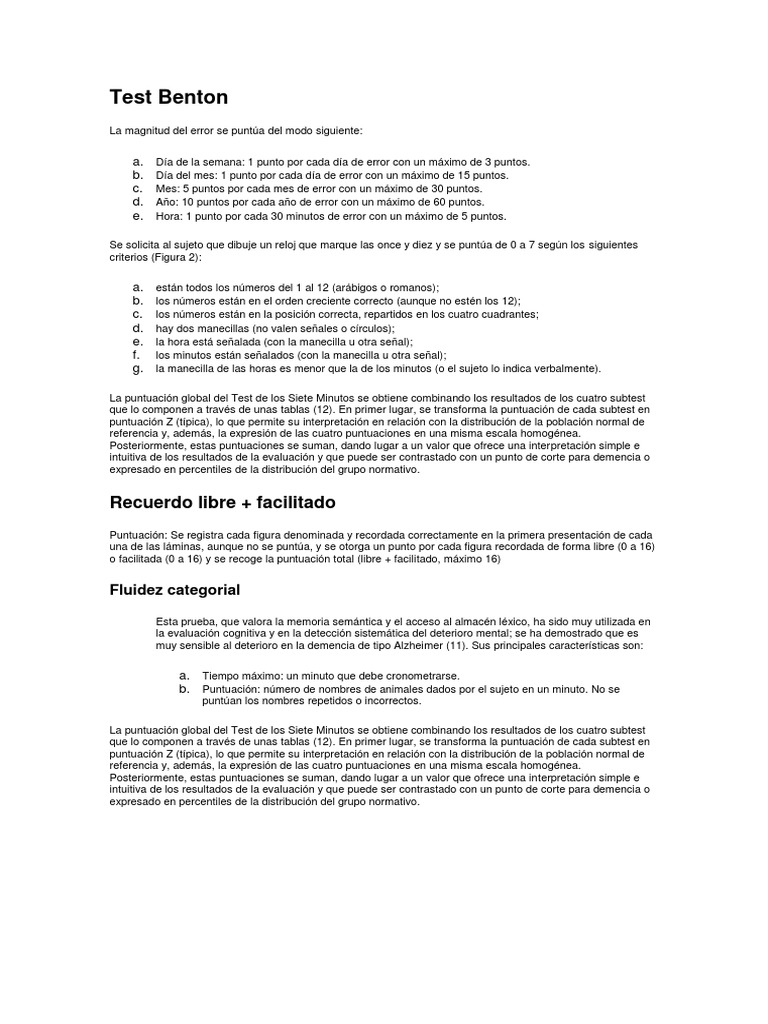 Test Benton

La magnitud del error se puntúa del modo siguiente:

a. Día de la semana: 1 punto por cada día de error con un máximo de 3 puntos.
b. Día del mes: 1 punto por cada día de error con un máximo de 15 puntos.
c. Mes: 5 puntos por cada mes de error con un máximo de 30 puntos.
d. Año: 10 puntos por cada año de error con un máximo de 60 puntos.
e. Hora: 1 punto por cada 30 minutos de error con un máximo de 5 puntos.

Se solicita al sujeto que dibuje un reloj que marque las once y diez y se puntúa de 0 a 7 según los siguientes criterios (Figura 2):

a. están todos los números del 1 al 12 (arábigos o romanos);
b. los números están en el orden creciente correcto (aunque no estén los 12);
c. los números están en la posición correcta, repartidos en los cuatro cuadrantes;
d. hay dos manecillas (no valen señales o círculos);
e. la hora está señalada (con la manecilla u otra señal);
f. los minutos están señalados (con la manecilla u otra señal);
g. la manecilla de las horas es menor que la de los minutos (o el sujeto lo indica verbalmente).

La puntuación global del Test de los Siete Minutos se obtiene combinando los resultados de los cuatro subtest que lo componen a través de unas tablas (12). En primer lugar, se transforma la puntuación de cada subtest en puntuación Z (típica), lo que permite su interpretación en relación con la distribución de la población normal de referencia y, además, la expresión de las cuatro puntuaciones en una misma escala homogénea. Posteriormente, estas puntuaciones se suman, dando lugar a un valor que ofrece una interpretación simple e intuitiva de los resultados de la evaluación y que puede ser contrastado con un punto de corte para demencia o expresado en percentiles de la distribución del grupo normativo.

Recuerdo libre + facilitado

Puntuación: Se registra cada figura denominada y recordada correctamente en la primera presentación de cada una de las láminas, aunque no se puntúa, y se otorga un punto por cada figura recordada de forma libre (0 a 16) o facilitada (0 a 16) y se recoge la puntuación total (libre + facilitado, máximo 16)

Fluidez categorial

Esta prueba, que valora la memoria semántica y el acceso al almacén léxico, ha sido muy utilizada en la evaluación cognitiva y en la detección sistemática del deterioro mental; se ha demostrado que es muy sensible al deterioro en la demencia de tipo Alzheimer (11). Sus principales características son:

a. Tiempo máximo: un minuto que debe cronometrarse.
b. Puntuación: número de nombres de animales dados por el sujeto en un minuto. No se puntúan los nombres repetidos o incorrectos.

La puntuación global del Test de los Siete Minutos se obtiene combinando los resultados de los cuatro subtest que lo componen a través de unas tablas (12). En primer lugar, se transforma la puntuación de cada subtest en puntuación Z (típica), lo que permite su interpretación en relación con la distribución de la población normal de referencia y, además, la expresión de las cuatro puntuaciones en una misma escala homogénea. Posteriormente, estas puntuaciones se suman, dando lugar a un valor que ofrece una interpretación simple e intuitiva de los resultados de la evaluación y que puede ser contrastado con un punto de corte para demencia o expresado en percentiles de la distribución del grupo normativo.